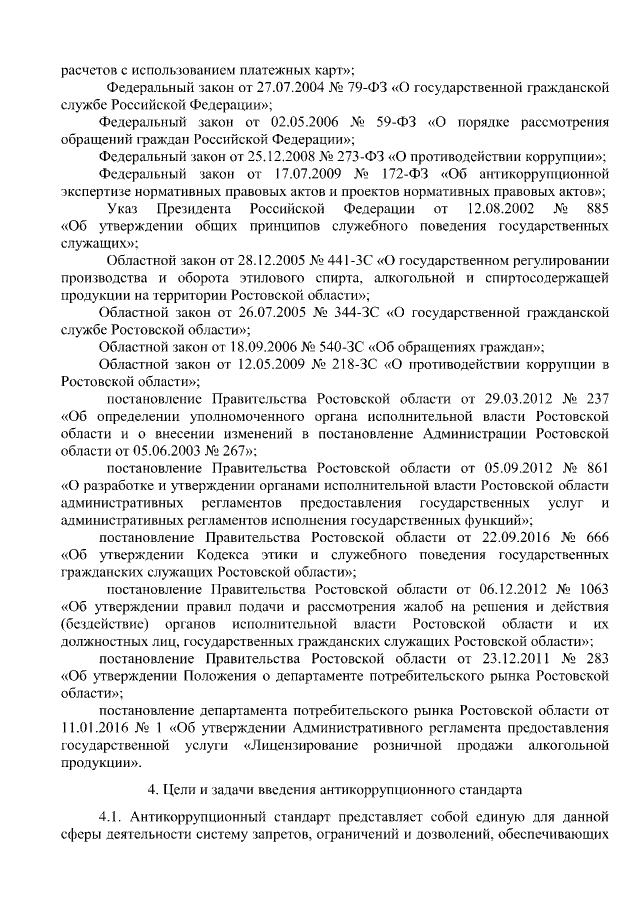 расчетов с использованием платежных карт»;

Федеральный закон от 27.07.2004 № 79-ФЗ «О государственной гражданской службе Российской Федерации»;

Федеральный закон от 02.05.2006 № 59-ФЗ «О порядке рассмотрения обращений граждан Российской Федерации»;

Федеральный закон от 25.12.2008 № 273-ФЗ «О противодействии коррупции»;

Федеральный закон от 17.07.2009 № 172-ФЗ «Об антикоррупционной экспертизе нормативных правовых актов и проектов нормативных правовых актов»;

Указ Президента Российской Федерации от 12.08.2002 № 885 «Об утверждении общих принципов служебного поведения государственных служащих»;

Областной закон от 28.12.2005 № 441-ЗС «О государственном регулировании производства и оборота этилового спирта, алкогольной и спиртосодержащей продукции на территории Ростовской области»;

Областной закон от 26.07.2005 № 344-ЗС «О государственной гражданской службе Ростовской области»;

Областной закон от 18.09.2006 № 540-ЗС «Об обращениях граждан»;

Областной закон от 12.05.2009 № 218-ЗС «О противодействии коррупции в Ростовской области»;

постановление Правительства Ростовской области от 29.03.2012 № 237 «Об определении уполномоченного органа исполнительной власти Ростовской области и о внесении изменений в постановление Администрации Ростовской области от 05.06.2003 № 267»;

постановление Правительства Ростовской области от 05.09.2012 № 861 «О разработке и утверждении органами исполнительной власти Ростовской области административных регламентов предоставления государственных услуг и административных регламентов исполнения государственных функций»;

постановление Правительства Ростовской области от 22.09.2016 № 666 «Об утверждении Кодекса этики и служебного поведения государственных гражданских служащих Ростовской области»;

постановление Правительства Ростовской области от 06.12.2012 № 1063 «Об утверждении правил подачи и рассмотрения жалоб на решения и действия (бездействие) органов исполнительной власти Ростовской области и их должностных лиц, государственных гражданских служащих Ростовской области»;

постановление Правительства Ростовской области от 23.12.2011 № 283 «Об утверждении Положения о департаменте потребительского рынка Ростовской области»;

постановление департамента потребительского рынка Ростовской области от 11.01.2016 № 1 «Об утверждении Административного регламента предоставления государственной услуги «Лицензирование розничной продажи алкогольной продукции».

4. Цели и задачи введения антикоррупционного стандарта

4.1. Антикоррупционный стандарт представляет собой единую для данной сферы деятельности систему запретов, ограничений и дозволений, обеспечивающих